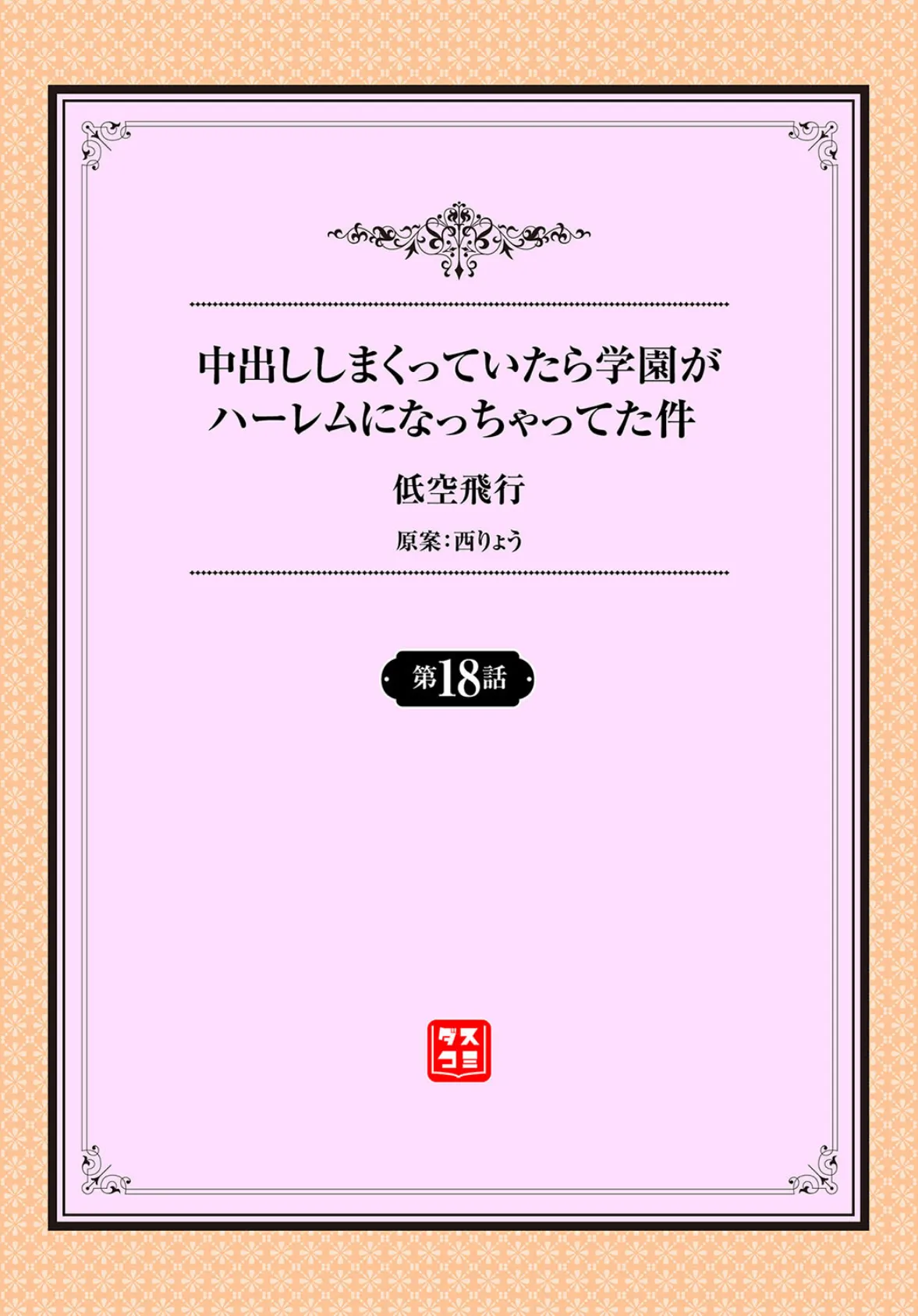 中出ししまくっていたら学園がハーレムになっちゃってた件

低空飛行

原案：西りょう

第18話

ダスコミ